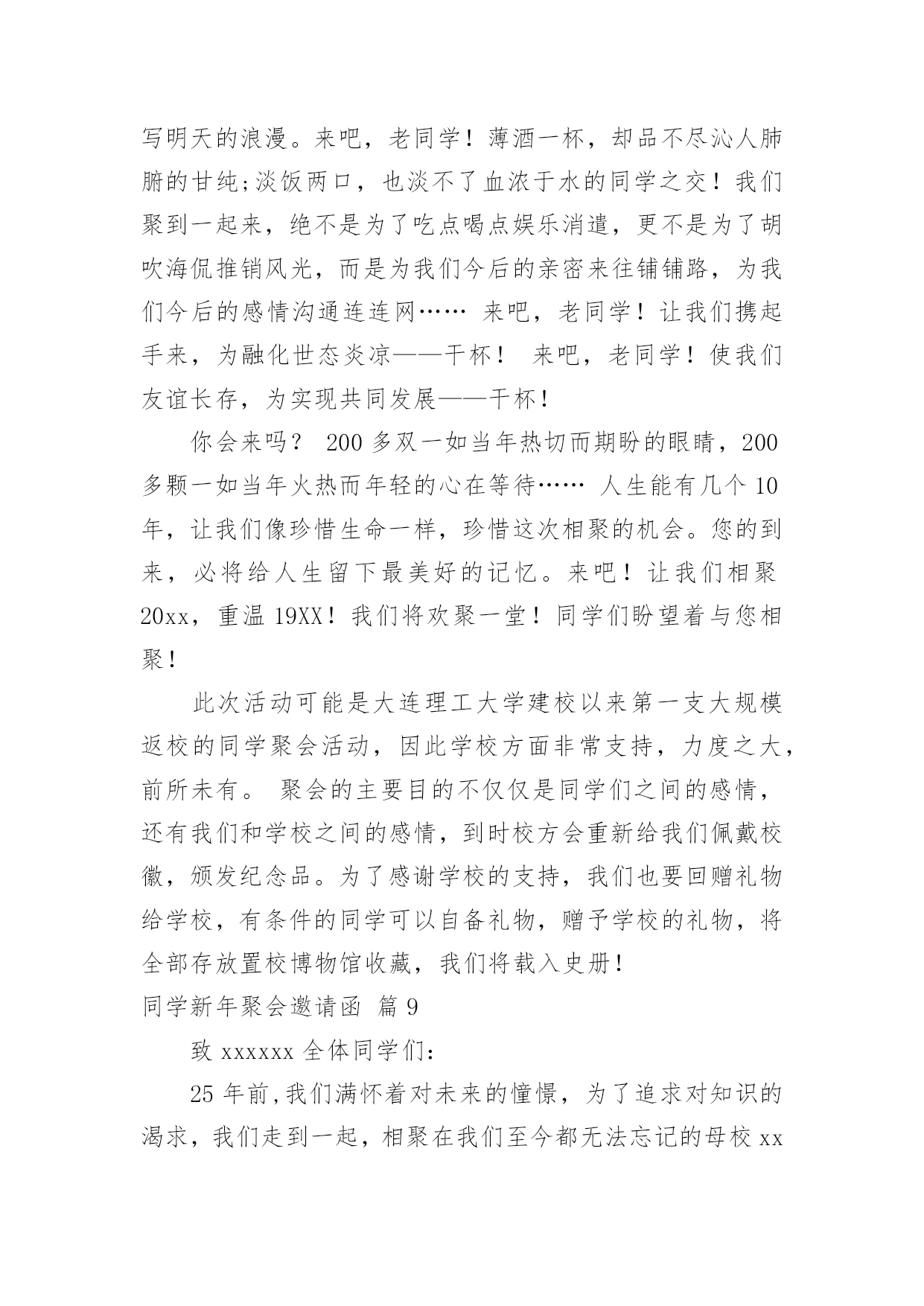 写明天的浪漫。来吧，老同学！薄酒一杯，却品不尽沁人肺腑的甘纯;淡饭两口，也淡不了血浓于水的同学之交！我们聚到一起来，绝不是为了吃点喝点娱乐消遣，更不是为了胡吹海侃推销风光，而是为我们今后的亲密来往铺铺路，为我们今后的感情沟通连连网…… 来吧，老同学！让我们携起手来，为融化世态炎凉——干杯！ 来吧，老同学！使我们友谊长存，为实现共同发展——干杯！

你会来吗？ 200 多双一如当年热切而期盼的眼睛，200 多颗一如当年火热而年轻的心在等待…… 人生能有几个 10 年，让我们像珍惜生命一样，珍惜这次相聚的机会。您的到来，必将给人生留下最美好的记忆。来吧！让我们相聚 20xx，重温 19XX！我们将欢聚一堂！同学们盼望着与您相聚！

此次活动可能是大连理工大学建校以来第一支大规模返校的同学聚会活动，因此学校方面非常支持，力度之大，前所未有。 聚会的主要目的不仅仅是同学们之间的感情，还有我们和学校之间的感情，到时校方会重新给我们佩戴校徽，颁发纪念品。为了感谢学校的支持，我们也要回赠礼物给学校，有条件的同学可以自备礼物，赠予学校的礼物，将全部存放置校博物馆收藏，我们将载入史册！

同学新年聚会邀请函 篇 9

致 xxxxxx 全体同学们:

25 年前,我们满怀着对未来的憧憬，为了追求对知识的渴求，我们走到一起，相聚在我们至今都无法忘记的母校 xx